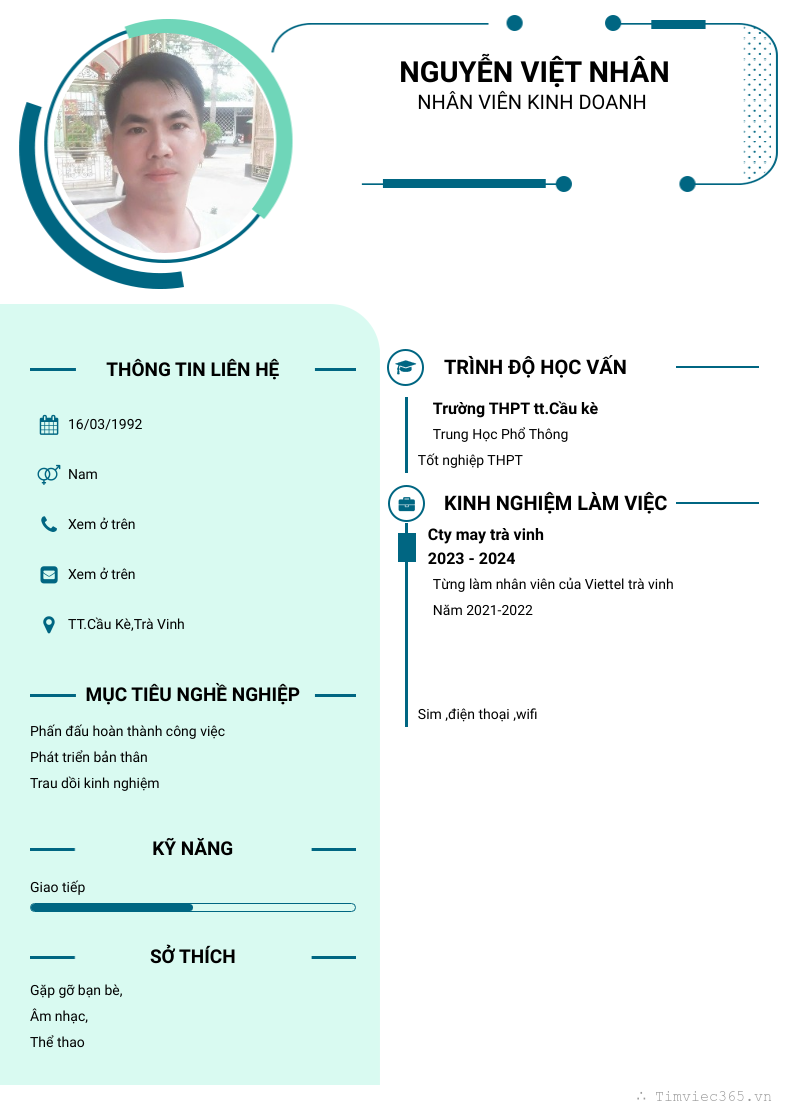 NGUYỄN VIỆT NHÂN
NHÂN VIÊN KINH DOANH

THÔNG TIN LIÊN HỆ

16/03/1992

Nam

Xem ở trên

Xem ở trên

TT.Cầu Kè,Trà Vinh

MỤC TIÊU NGHỀ NGHIỆP

Phấn đấu hoàn thành công việc
Phát triển bản thân
Trau dồi kinh nghiệm

KỸ NĂNG

Giao tiếp

SỞ THÍCH

Gặp gỡ bạn bè,
Âm nhạc,
Thể thao

TRÌNH ĐỘ HỌC VẤN

Trường THPT tt.Cầu kè
Trung Học Phổ Thông
Tốt nghiệp THPT

KINH NGHIỆM LÀM VIỆC

Cty may trà vinh
2023 - 2024
Từng làm nhân viên của Viettel trà vinh
Năm 2021-2022

Sim ,điện thoại ,wifi

Timviec365.vn